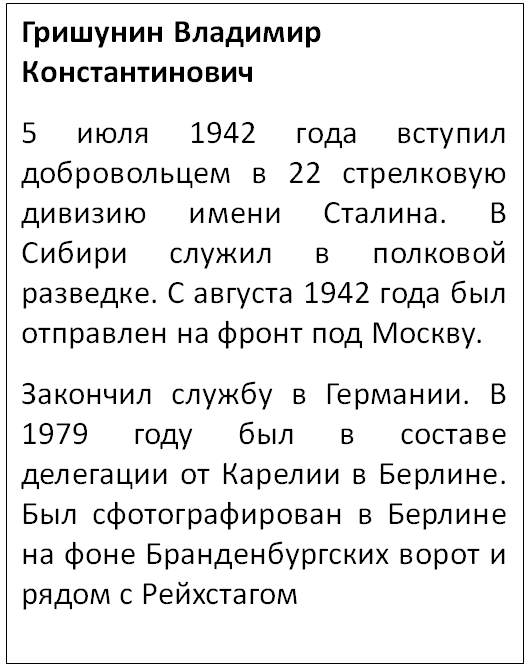 Гришунин Владимир Константинович

5 июля 1942 года вступил добровольцем в 22 стрелковую дивизию имени Сталина. В Сибири служил в полковой разведке. С августа 1942 года был отправлен на фронт под Москву.

Закончил службу в Германии. В 1979 году был в составе делегации от Карелии в Берлине. Был сфотографирован в Берлине на фоне Бранденбургских ворот и рядом с Рейхстагом